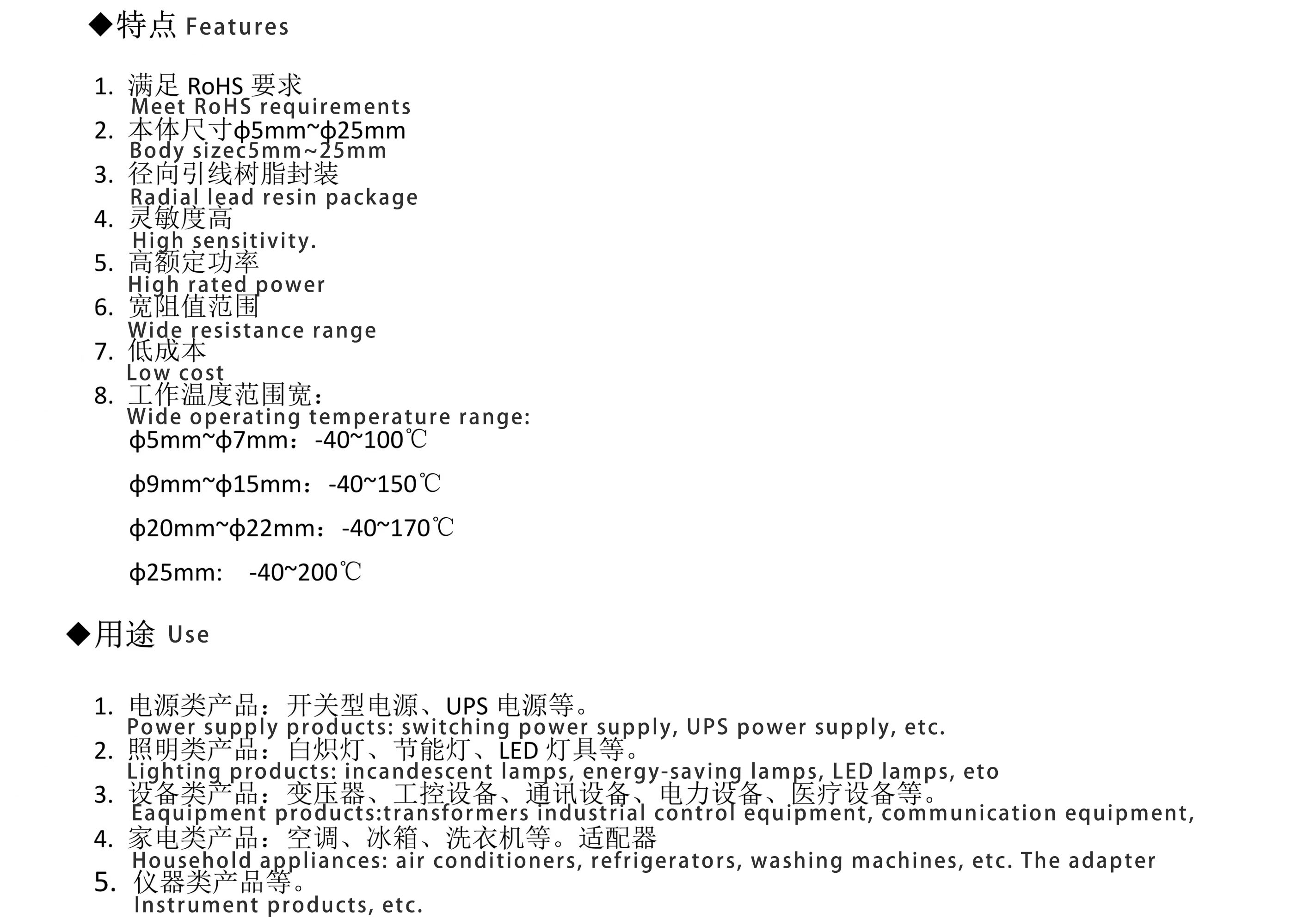 ◆特点 Features

1. 满足RoHS要求
Meet RoHS requirements
2. 本体尺寸ϕ5mm~ϕ25mm
Body sizec5mm~25mm
3. 径向引线树脂封装
Radial lead resin package
4. 灵敏度高
High sensitivity.
5. 高额定功率
High rated power
6. 宽阻值范围
Wide resistance range
7. 低成本
Low cost
8. 工作温度范围宽:
Wide operating temperature range:
ϕ5mm~ϕ7mm: -40~100℃

ϕ9mm~ϕ15mm: -40~150℃

ϕ20mm~ϕ22mm: -40~170℃

ϕ25mm: -40~200℃

◆用途 Use

1. 电源类产品:开关型电源、UPS电源等。
Power supply products: switching power supply, UPS power supply, etc.
2. 照明类产品:白炽灯、节能灯、LED灯具等。
Lighting products: incandescent lamps, energy-saving lamps, LED lamps, eto
3. 设备类产品:变压器、工控设备、通讯设备、电力设备、医疗设备等。
Eaquipment products:transformers industrial control equipment, communication equipment,
4. 家电类产品:空调、冰箱、洗衣机等。适配器
Household appliances: air conditioners, refrigerators, washing machines, etc. The adapter
5. 仪器类产品等。
Instrument products, etc.